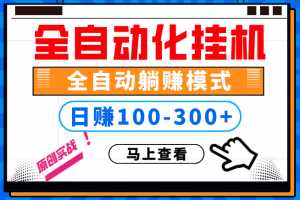 全自动化挂机

全自动躺赚模式

日赚100-300+

原创实战！

马上查看